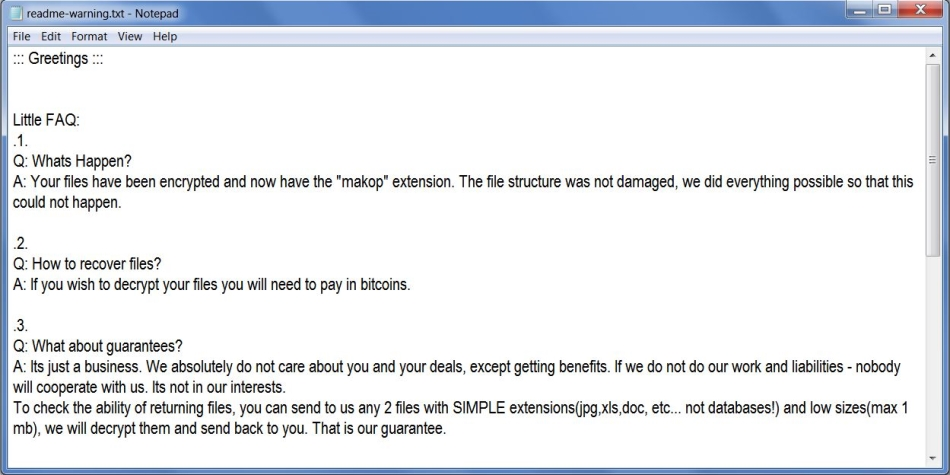 readme-warning.txt - Notepad

File Edit Format View Help

::: Greetings :::

Little FAQ:
.1.
Q: Whats Happen?
A: Your files have been encrypted and now have the "makop" extension. The file structure was not damaged, we did everything possible so that this could not happen.

.2.
Q: How to recover files?
A: If you wish to decrypt your files you will need to pay in bitcoins.

.3.
Q: What about guarantees?
A: Its just a business. We absolutely do not care about you and your deals, except getting benefits. If we do not do our work and liabilities - nobody will cooperate with us. Its not in our interests.
To check the ability of returning files, you can send to us any 2 files with SIMPLE extensions(jpg,xls,doc, etc... not databases!) and low sizes(max 1 mb), we will decrypt them and send back to you. That is our guarantee.